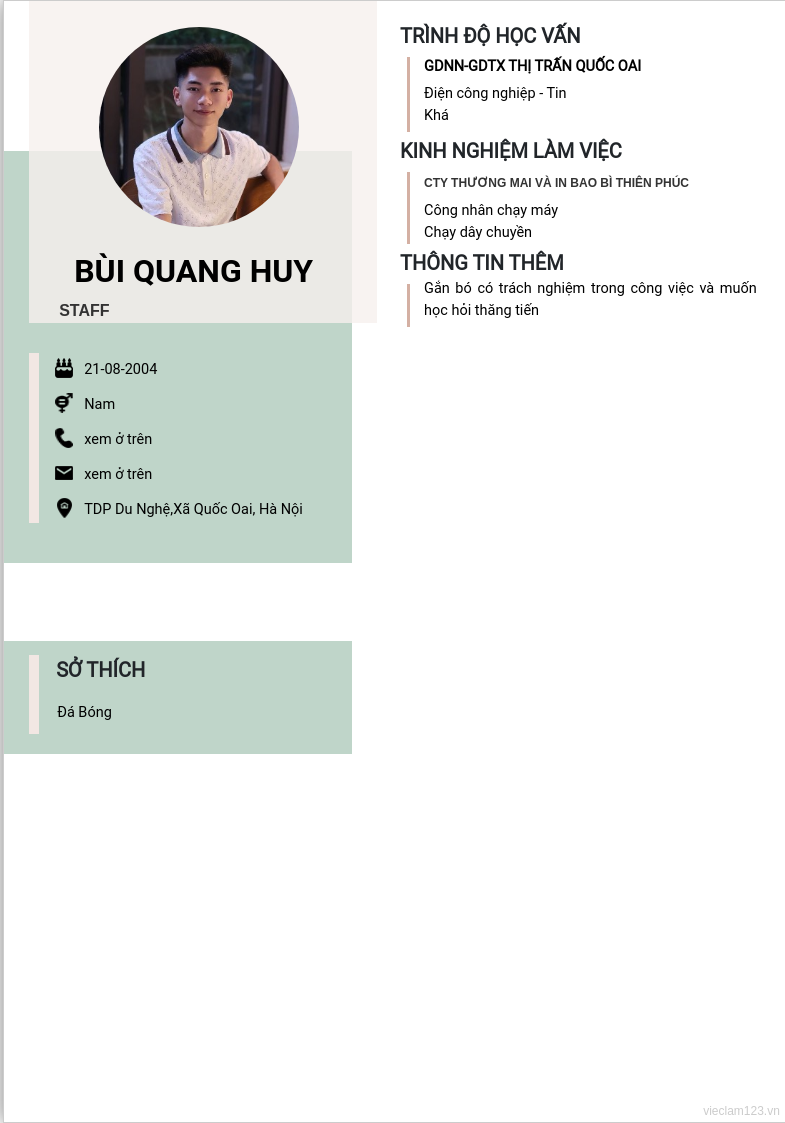 BÙI QUANG HUY

STAFF

21-08-2004

Nam

xem ở trên

xem ở trên

TDP Du Nghệ,Xã Quốc Oai, Hà Nội

SỞ THÍCH

Đá Bóng

TRÌNH ĐỘ HỌC VẤN

GDNN-GDTX THỊ TRẤN QUỐC OAI

Điện công nghiệp - Tin

Khá

KINH NGHIỆM LÀM VIỆC

CTY THƯƠNG MAI VÀ IN BAO BÌ THIÊN PHÚC

Công nhân chạy máy

Chạy dây chuyền

THÔNG TIN THÊM

Gắn bó có trách nghiệm trong công việc và muốn học hỏi thăng tiến

vieclam123.vn